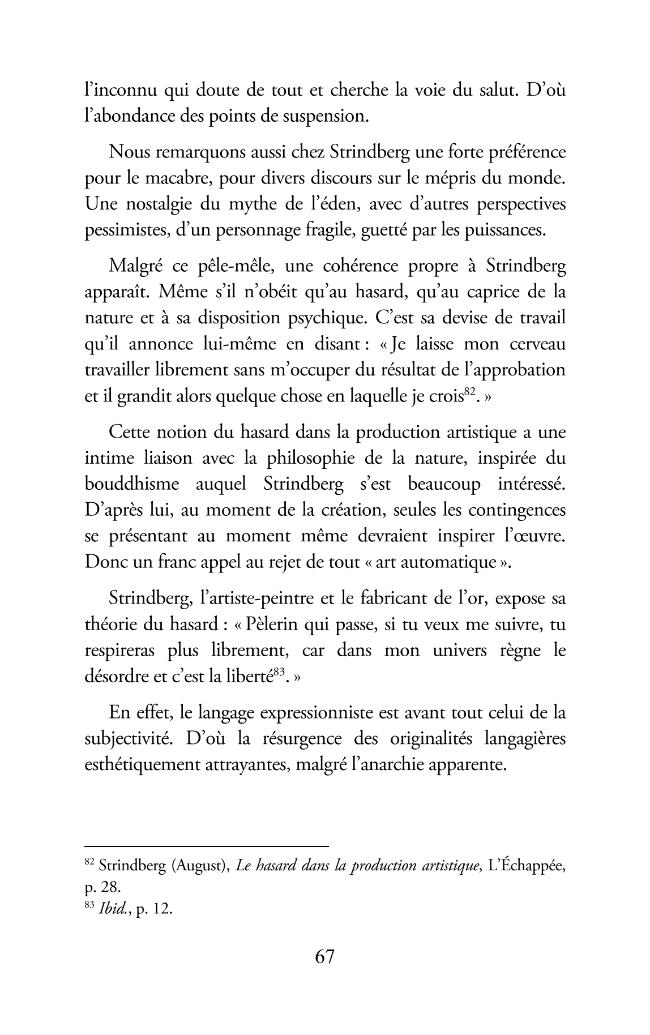 l'inconnu qui doute de tout et cherche la voie du salut. D'où l'abondance des points de suspension.

Nous remarquons aussi chez Strindberg une forte préférence pour le macabre, pour divers discours sur le mépris du monde. Une nostalgie du mythe de l'éden, avec d'autres perspectives pessimistes, d'un personnage fragile, guetté par les puissances.

Malgré ce pêle-mêle, une cohérence propre à Strindberg apparaît. Même s'il n'obéit qu'au hasard, qu'au caprice de la nature et à sa disposition psychique. C'est sa devise de travail qu'il annonce lui-même en disant : « Je laisse mon cerveau travailler librement sans m'occuper du résultat de l'approbation et il grandit alors quelque chose en laquelle je crois$^{82}$. »

Cette notion du hasard dans la production artistique a une intime liaison avec la philosophie de la nature, inspirée du bouddhisme auquel Strindberg s'est beaucoup intéressé. D'après lui, au moment de la création, seules les contingences se présentant au moment même devraient inspirer l'œuvre. Donc un franc appel au rejet de tout « art automatique ».

Strindberg, l'artiste-peintre et le fabricant de l'or, expose sa théorie du hasard : « Pèlerin qui passe, si tu veux me suivre, tu respireras plus librement, car dans mon univers règne le désordre et c'est la liberté$^{83}$. »

En effet, le langage expressionniste est avant tout celui de la subjectivité. D'où la résurgence des originalités langagières esthétiquement attrayantes, malgré l'anarchie apparente.

$^{82}$ Strindberg (August), Le hasard dans la production artistique, L'Échappée, p. 28.
$^{83}$ Ibid., p. 12.

67